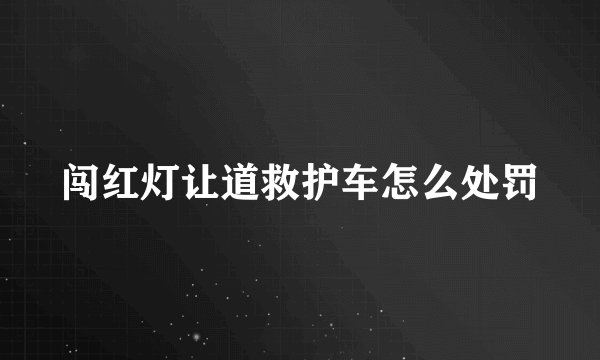 闯红灯让道救护车怎么处罚